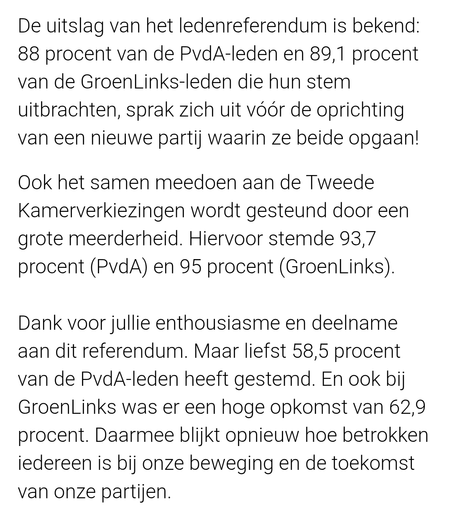 De uitslag van het ledenreferendum is bekend: 88 procent van de PvdA-leden en 89,1 procent van de GroenLinks-leden die hun stem uitbrachten, sprak zich uit vóór de oprichting van een nieuwe partij waarin ze beide opgaan!

Ook het samen meedoen aan de Tweede Kamerverkiezingen wordt gesteund door een grote meerderheid. Hiervoor stemde 93,7 procent (PvdA) en 95 procent (GroenLinks).

Dank voor jullie enthousiasme en deelname aan dit referendum. Maar liefst 58,5 procent van de PvdA-leden heeft gestemd. En ook bij GroenLinks was er een hoge opkomst van 62,9 procent. Daarmee blijkt opnieuw hoe betrokken iedereen is bij onze beweging en de toekomst van onze partijen.